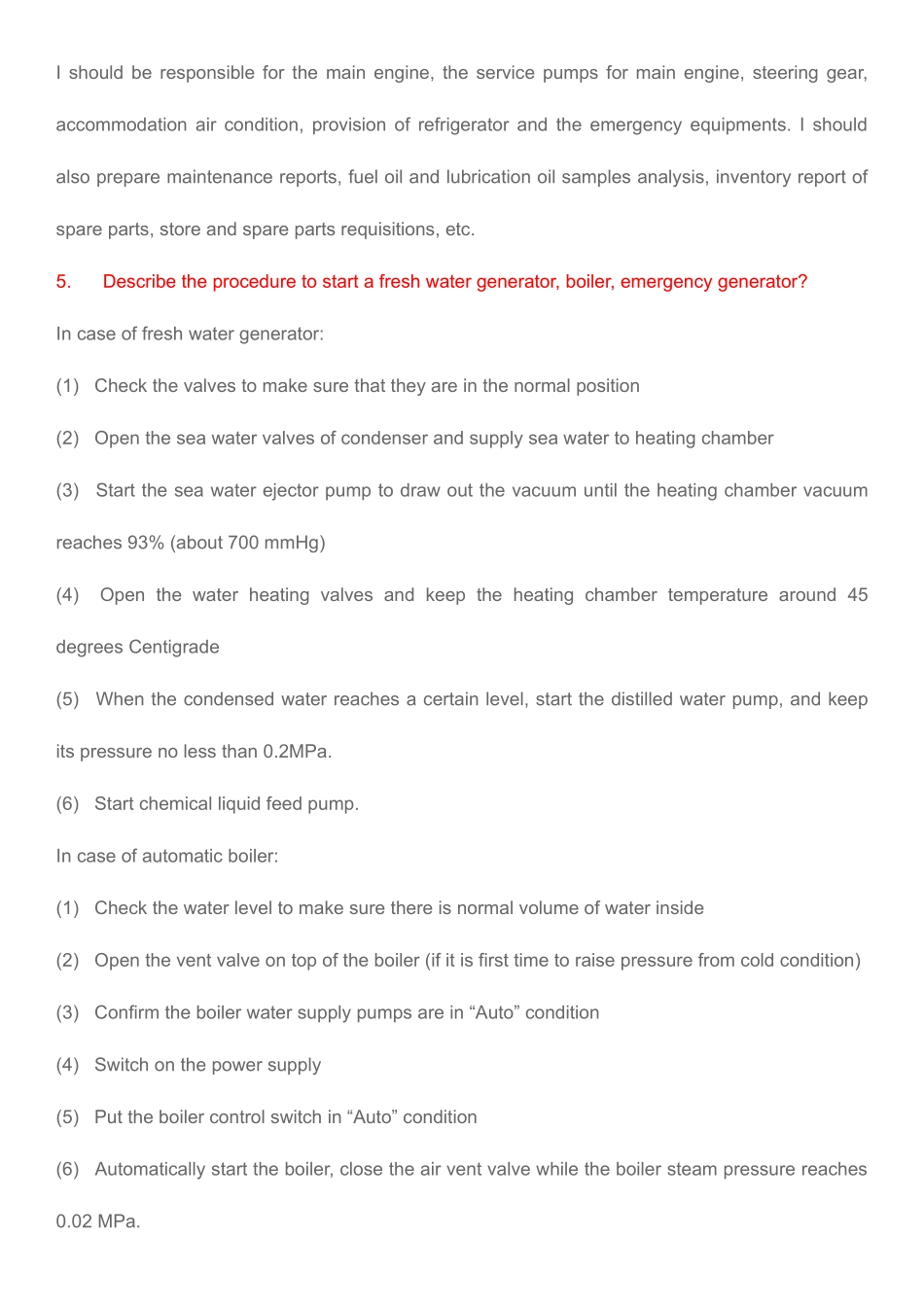 I should be responsible for the main engine, the service pumps for main engine, steering gear, accommodation air condition, provision of refrigerator and the emergency equipments. I should also prepare maintenance reports, fuel oil and lubrication oil samples analysis, inventory report of spare parts, store and spare parts requisitions, etc.

5. Describe the procedure to start a fresh water generator, boiler, emergency generator?

In case of fresh water generator:

(1) Check the valves to make sure that they are in the normal position

(2) Open the sea water valves of condenser and supply sea water to heating chamber

(3) Start the sea water ejector pump to draw out the vacuum until the heating chamber vacuum reaches 93% (about 700 mmHg)

(4) Open the water heating valves and keep the heating chamber temperature around 45 degrees Centigrade

(5) When the condensed water reaches a certain level, start the distilled water pump, and keep its pressure no less than 0.2MPa.

(6) Start chemical liquid feed pump.

In case of automatic boiler:

(1) Check the water level to make sure there is normal volume of water inside

(2) Open the vent valve on top of the boiler (if it is first time to raise pressure from cold condition)

(3) Confirm the boiler water supply pumps are in “Auto” condition

(4) Switch on the power supply

(5) Put the boiler control switch in “Auto” condition

(6) Automatically start the boiler, close the air vent valve while the boiler steam pressure reaches 0.02 MPa.